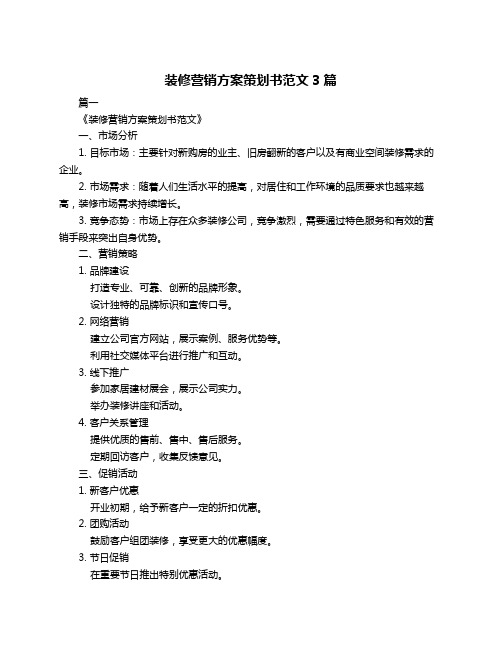 装修营销方案策划书范文 3 篇

篇一

《装修营销方案策划书范文》

一、市场分析

1. 目标市场：主要针对新购房的业主、旧房翻新的客户以及有商业空间装修需求的企业。

2. 市场需求：随着人们生活水平的提高，对居住和工作环境的品质要求也越来越高，装修市场需求持续增长。

3. 竞争态势：市场上存在众多装修公司，竞争激烈，需要通过特色服务和有效的营销手段来突出自身优势。

二、营销策略

1. 品牌建设

打造专业、可靠、创新的品牌形象。

设计独特的品牌标识和宣传口号。

2. 网络营销

建立公司官方网站，展示案例、服务优势等。

利用社交媒体平台进行推广和互动。

3. 线下推广

参加家居建材展会，展示公司实力。

举办装修讲座和活动。

4. 客户关系管理

提供优质的售前、售中、售后服务。

定期回访客户，收集反馈意见。

三、促销活动

1. 新客户优惠

开业初期，给予新客户一定的折扣优惠。

2. 团购活动

鼓励客户组团装修，享受更大的优惠幅度。

3. 节日促销

在重要节日推出特别优惠活动。